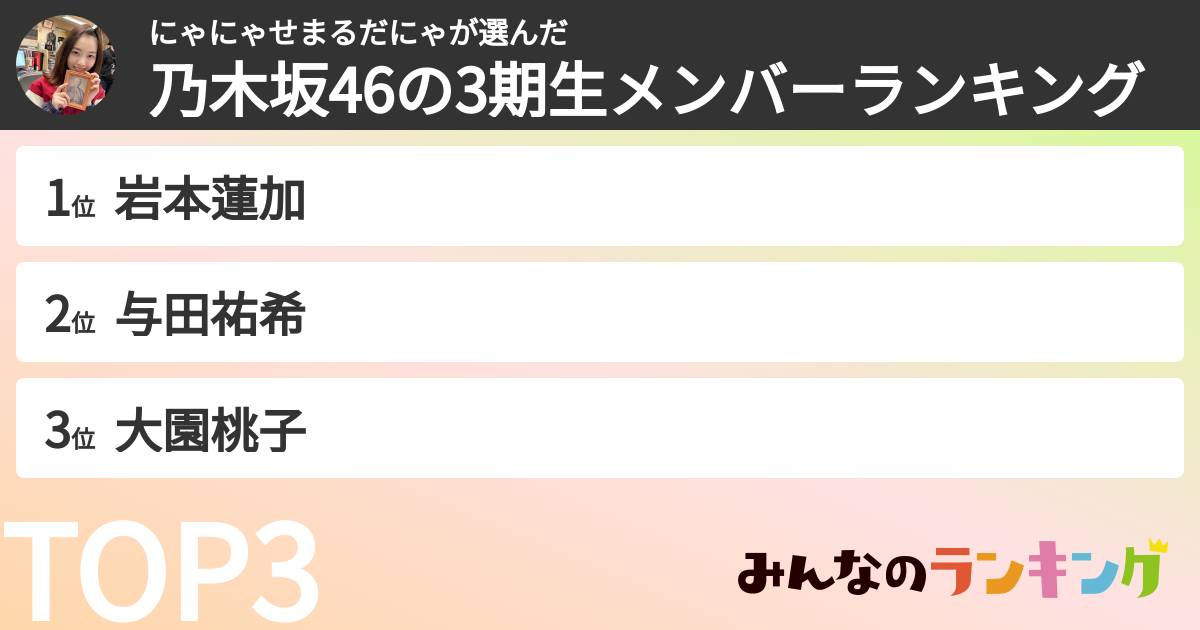 にゃにゃせまるだにゃが選んだ
乃木坂46の3期生メンバーランキング

1位 岩本蓮加

2位 与田祐希

3位 大園桃子

TOP3

みんなのランキング